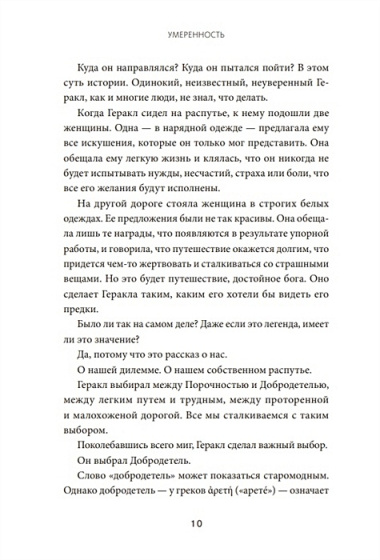 УМЕРЕННОСТЬ

Куда он направлялся? Куда он пытался пойти? В этом суть истории. Одинокий, неизвестный, неуверенный Геракл, как и многие люди, не знал, что делать.

Когда Геракл сидел на распутье, к нему подошли две женщины. Одна — в нарядной одежде — предлагала ему все искушения, которые он только мог представить. Она обещала ему легкую жизнь и клялась, что он никогда не будет испытывать нужды, несчастий, страха или боли, что все его желания будут исполнены.

На другой дороге стояла женщина в строгих белых одеждах. Ее предложения были не так красивы. Она обещала лишь те награды, что появляются в результате упорной работы, и говорила, что путешествие окажется долгим, что придется чем-то жертвовать и сталкиваться со страшными вещами. Но это будет путешествие, достойное бога. Оно сделает Геракла таким, каким его хотели бы видеть его предки.

Было ли так на самом деле? Даже если это легенда, имеет ли это значение?

Да, потому что это рассказ о нас.

О нашей дилемме. О нашем собственном распутье.

Геракл выбирал между Порочностью и Добродетелью, между легким путем и трудным, между проторенной и малохоженой дорогой. Все мы сталкиваемся с таким выбором.

Поколебавшись всего миг, Геракл сделал важный выбор.

Он выбрал Добродетель.

Слово «добродетель» может показаться старомодным. Однако добродетель — у греков ἀρετή («аретé») — означает

10